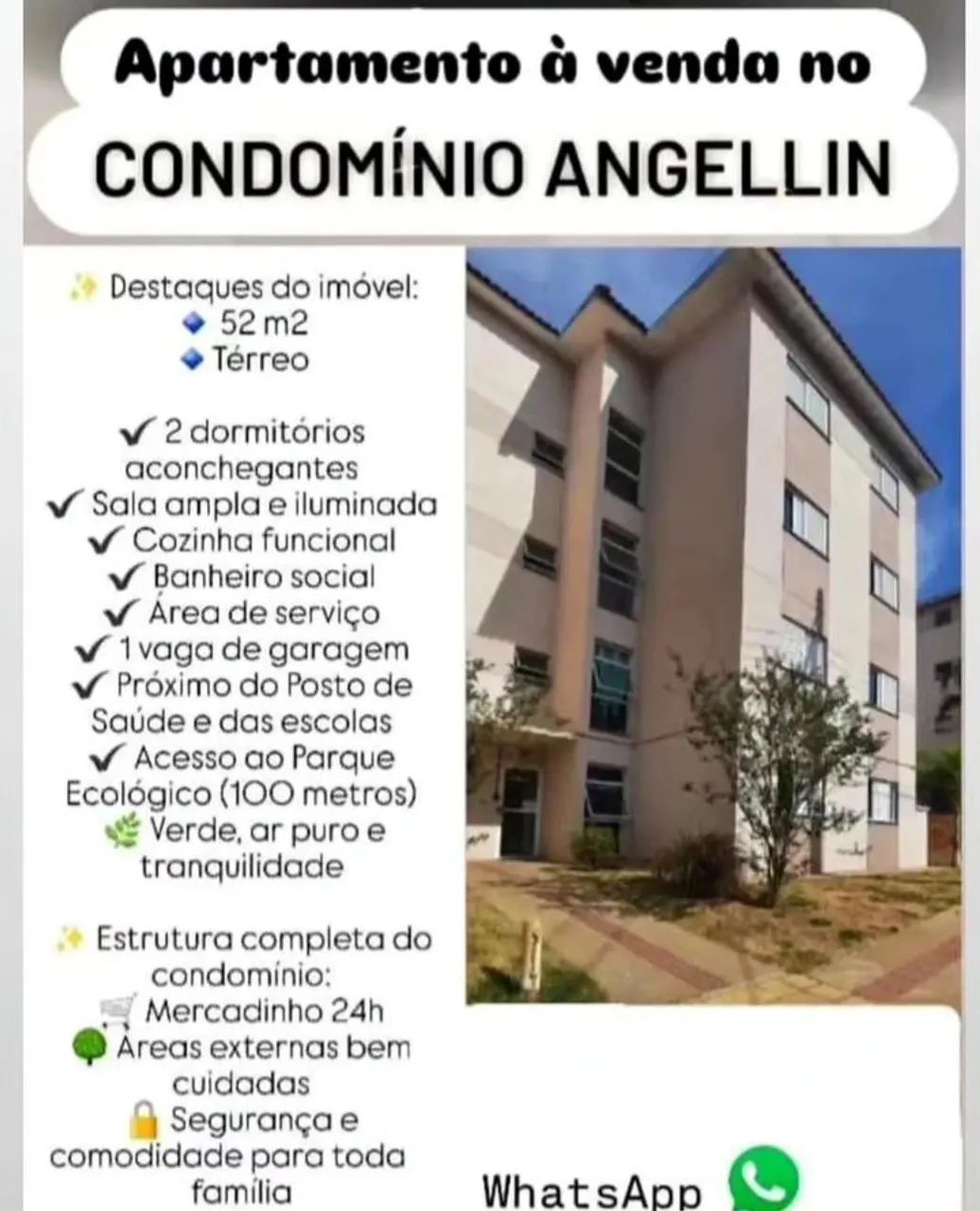 Apartamento à venda no

CONDOMÍNIO ANGELLIN

✨ Destaques do imóvel:
🔹 52 m2
🔹 Térreo

✔ 2 dormitórios aconchegantes
✔ Sala ampla e iluminada
✔ Cozinha funcional
✔ Banheiro social
✔ Área de serviço
✔ 1 vaga de garagem
✔ Próximo do Posto de Saúde e das escolas
✔ Acesso ao Parque Ecológico (100 metros)
🌿 Verde, ar puro e tranquilidade

✨ Estrutura completa do condomínio:
🛒 Mercadinho 24h
🌳 Áreas externas bem cuidadas
🔒 Segurança e comodidade para toda família

WhatsApp